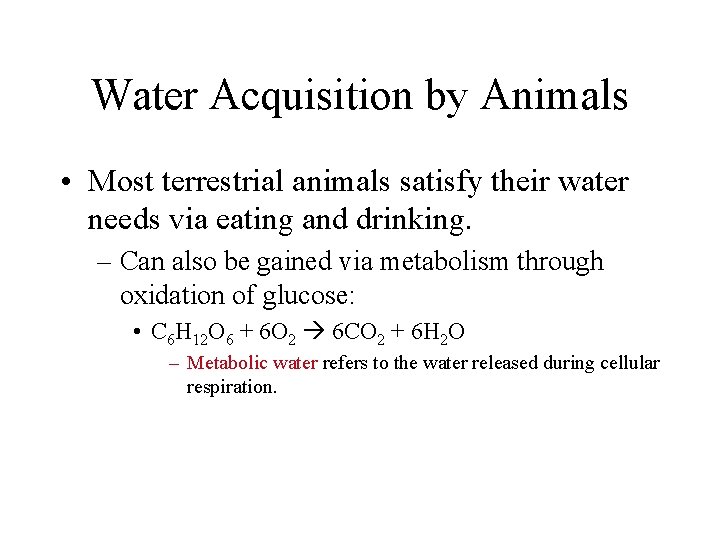 Water Acquisition by Animals

• Most terrestrial animals satisfy their water needs via eating and drinking.

– Can also be gained via metabolism through oxidation of glucose:

• $C_6H_{12}O_6 + 6O_2 \rightarrow 6CO_2 + 6H_2O$

– Metabolic water refers to the water released during cellular respiration.